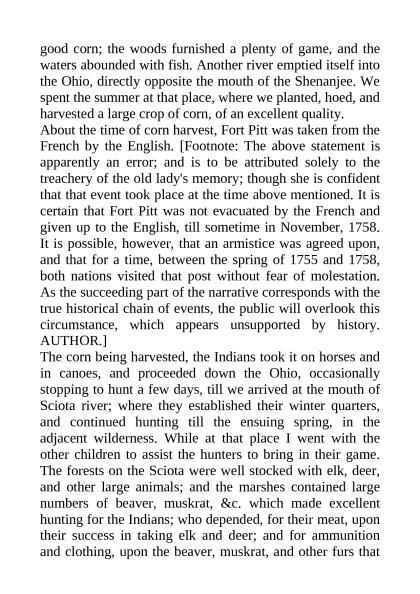 good corn; the woods furnished a plenty of game, and the waters abounded with fish. Another river emptied itself into the Ohio, directly opposite the mouth of the Shenanjee. We spent the summer at that place, where we planted, hoed, and harvested a large crop of corn, of an excellent quality.
About the time of corn harvest, Fort Pitt was taken from the French by the English. [Footnote: The above statement is apparently an error; and is to be attributed solely to the treachery of the old lady's memory; though she is confident that that event took place at the time above mentioned. It is certain that Fort Pitt was not evacuated by the French and given up to the English, till sometime in November, 1758. It is possible, however, that an armistice was agreed upon, and that for a time, between the spring of 1755 and 1758, both nations visited that post without fear of molestation. As the succeeding part of the narrative corresponds with the true historical chain of events, the public will overlook this circumstance, which appears unsupported by history. AUTHOR.]
The corn being harvested, the Indians took it on horses and in canoes, and proceeded down the Ohio, occasionally stopping to hunt a few days, till we arrived at the mouth of Sciota river; where they established their winter quarters, and continued hunting till the ensuing spring, in the adjacent wilderness. While at that place I went with the other children to assist the hunters to bring in their game. The forests on the Sciota were well stocked with elk, deer, and other large animals; and the marshes contained large numbers of beaver, muskrat, &c. which made excellent hunting for the Indians; who depended, for their meat, upon their success in taking elk and deer; and for ammunition and clothing, upon the beaver, muskrat, and other furs that